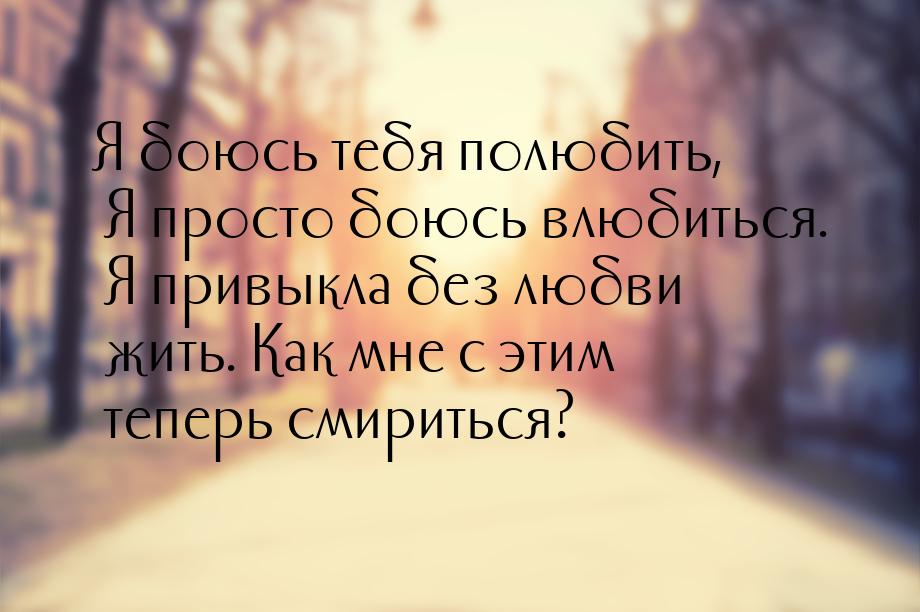 Я боюсь тебя полюбить,
Я просто боюсь влюбиться.
Я привыкла без любви
жить. Как мне с этим
теперь смириться?